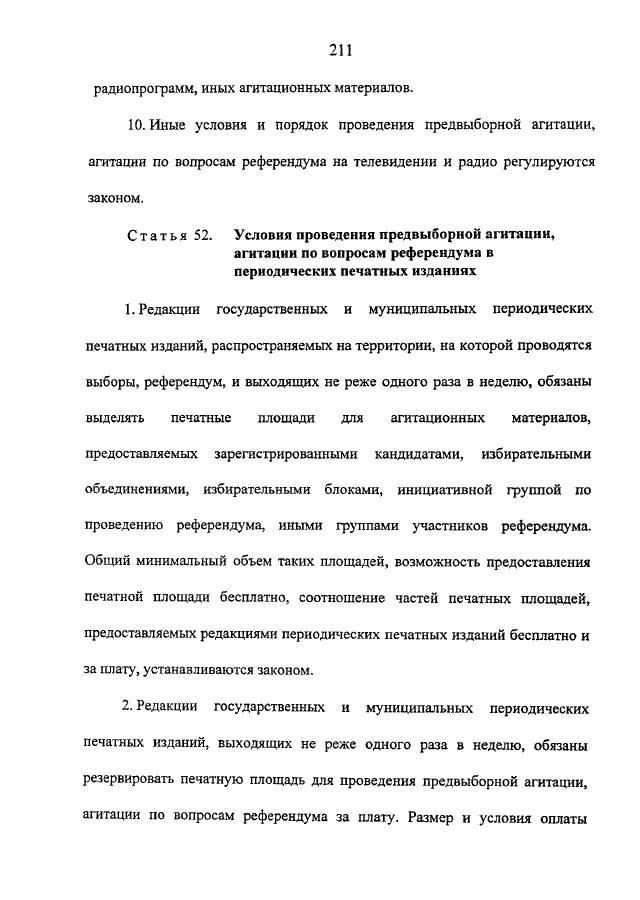 211

радиопрограмм, иных агитационных материалов.

10. Иные условия и порядок проведения предвыборной агитации, агитации по вопросам референдума на телевидении и радио регулируются законом.

Статья 52. Условия проведения предвыборной агитации, агитации по вопросам референдума в периодических печатных изданиях

1. Редакции государственных и муниципальных периодических печатных изданий, распространяемых на территории, на которой проводятся выборы, референдум, и выходящих не реже одного раза в неделю, обязаны выделять печатные площади для агитационных материалов, предоставляемых зарегистрированными кандидатами, избирательными объединениями, избирательными блоками, инициативной группой по проведению референдума, иными группами участников референдума. Общий минимальный объем таких площадей, возможность предоставления печатной площади бесплатно, соотношение частей печатных площадей, предоставляемых редакциями периодических печатных изданий бесплатно и за плату, устанавливаются законом.

2. Редакции государственных и муниципальных периодических печатных изданий, выходящих не реже одного раза в неделю, обязаны резервировать печатную площадь для проведения предвыборной агитации, агитации по вопросам референдума за плату. Размер и условия оплаты